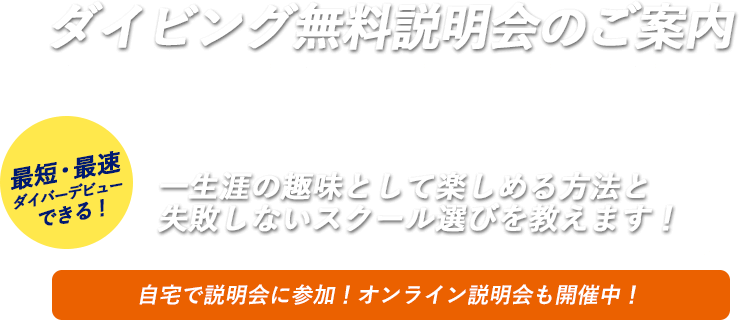 ダイビング無料説明会のご案内

最短・最速
ダイバーデビュー
できる！

一生涯の趣味として楽しめる方法と
失敗しないスクール選びを教えます！

自宅で説明会に参加！オンライン説明会も開催中！